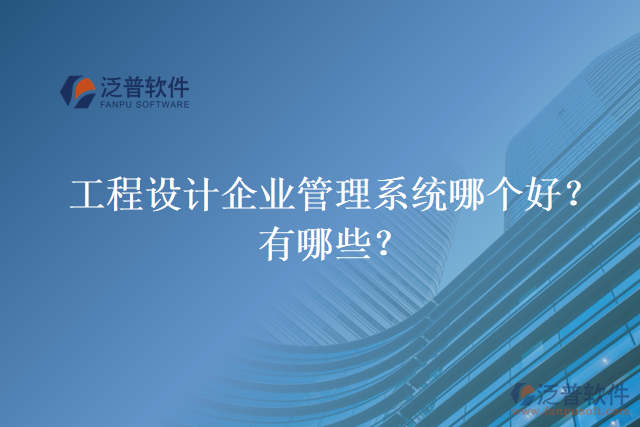 泛普软件
FANPU SOFTWARE

工程设计企业管理系统哪个好？有哪些？

泛普软件
www.fanpusoft.com